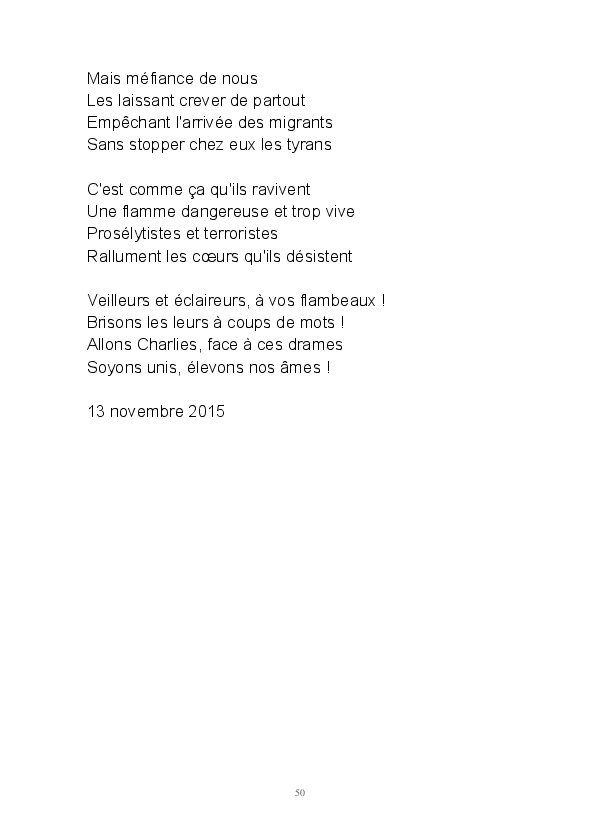 Mais méfiance de nous
Les laissant crever de partout
Empêchant l'arrivée des migrants
Sans stopper chez eux les tyrans

C'est comme ça qu'ils ravivent
Une flamme dangereuse et trop vive
Prosélytistes et terroristes
Rallument les cœurs qu'ils désistent

Veilleurs et éclaireurs, à vos flambeaux !
Brisons les leurs à coups de mots !
Allons Charlies, face à ces drames
Soyons unis, élevons nos âmes !

13 novembre 2015

50